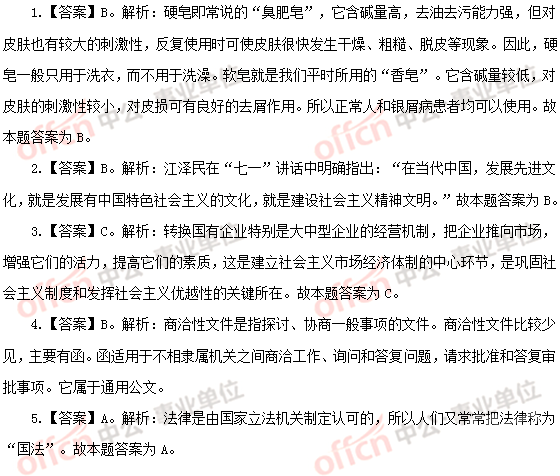 1.【答案】B。解析：硬皂即常说的“臭肥皂”，它含碱量高，去油去污能力强，但对皮肤也有较大的刺激性，反复使用时可使皮肤很快发生干燥、粗糙、脱皮等现象。因此，硬皂一般只用于洗衣，而不用于洗澡。软皂就是我们平时所用的“香皂”。它含碱量较低，对皮肤的刺激性较小，对皮损可有良好的去屑作用。所以正常人和银屑病患者均可以使用。故本题答案为 B。

2.【答案】B。解析：江泽民在“七一”讲话中明确指出：“在当代中国，发展先进文化，就是发展有中国特色社会主义的文化，就是建设社会主义精神文明。”故本题答案为 B。

3.【答案】C。解析：转换国有企业特别是大中型企业的经营机制，把企业推向市场，增强它们的活力，提高它们的素质，这是建立社会主义市场经济体制的中心环节，是巩固社会主义制度和发挥社会主义优越性的关键所在。故本题答案为 C。

4.【答案】B。解析：商洽性文件是指探讨、协商一般事项的文件。商洽性文件比较少见，主要有函。函适用于不相隶属机关之间商洽工作、询问和答复问题，请求批准和答复审批事项。它属于通用公文。

5.【答案】A。解析：法律是由国家立法机关制定认可的，所以人们又常常把法律称为“国法”。故本题答案为 A。

offcn 中公 事业单位